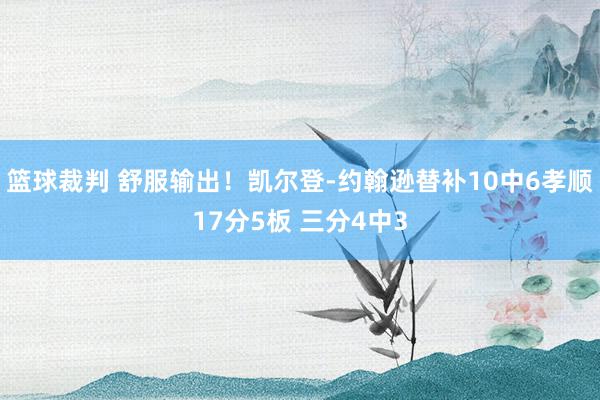 篮球裁判 舒服输出！凯尔登-约翰逊替补10中6孝顺17分5板 三分4中3